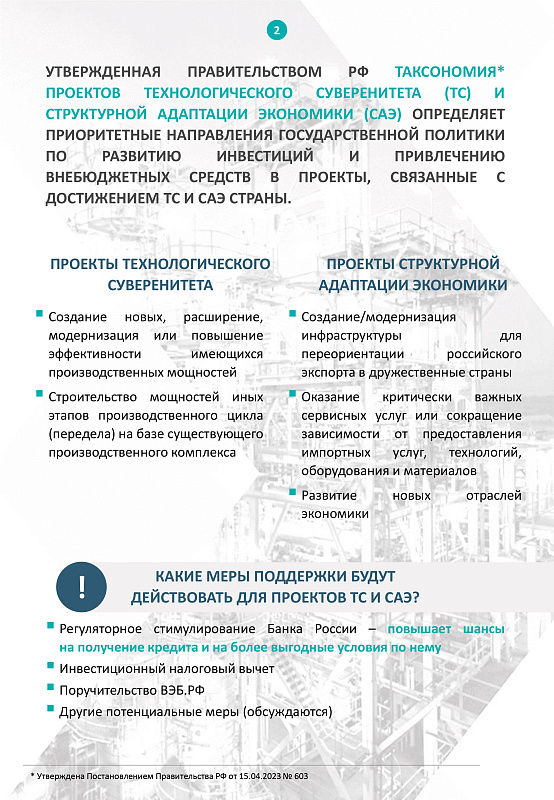 2

УТВЕРЖДЕННАЯ ПРАВИТЕЛЬСТВОМ РФ ТАКСОНОМИЯ* ПРОЕКТОВ ТЕХНОЛОГИЧЕСКОГО СУВЕРЕНИТЕТА (ТС) И СТРУКТУРНОЙ АДАПТАЦИИ ЭКОНОМИКИ (САЭ) ОПРЕДЕЛЯЕТ ПРИОРИТЕТНЫЕ НАПРАВЛЕНИЯ ГОСУДАРСТВЕННОЙ ПОЛИТИКИ ПО РАЗВИТИЮ ИНВЕСТИЦИЙ И ПРИВЛЕЧЕНИЮ ВНЕБЮДЖЕТНЫХ СРЕДСТВ В ПРОЕКТЫ, СВЯЗАННЫЕ С ДОСТИЖЕНИЕМ ТС И САЭ СТРАНЫ.

ПРОЕКТЫ ТЕХНОЛОГИЧЕСКОГО СУВЕРЕНИТЕТА

Создание новых, расширение, модернизация или повышение эффективности имеющихся производственных мощностей

Строительство мощностей иных этапов производственного цикла (передела) на базе существующего производственного комплекса

ПРОЕКТЫ СТРУКТУРНОЙ АДАПТАЦИИ ЭКОНОМИКИ

Создание/модернизация инфраструктуры для переориентации российского экспорта в дружественные страны

Оказание критически важных сервисных услуг или сокращение зависимости от предоставления импортных услуг, технологий, оборудования и материалов

Развитие новых отраслей экономики

!

КАКИЕ МЕРЫ ПОДДЕРЖКИ БУДУТ ДЕЙСТВОВАТЬ ДЛЯ ПРОЕКТОВ ТС И САЭ?

Регуляторное стимулирование Банка России – повышает шансы на получение кредита и на более выгодные условия по нему

Инвестиционный налоговый вычет

Поручительство ВЭБ.РФ

Другие потенциальные меры (обсуждаются)

* Утверждена Постановлением Правительства РФ от 15.04.2023 № 603